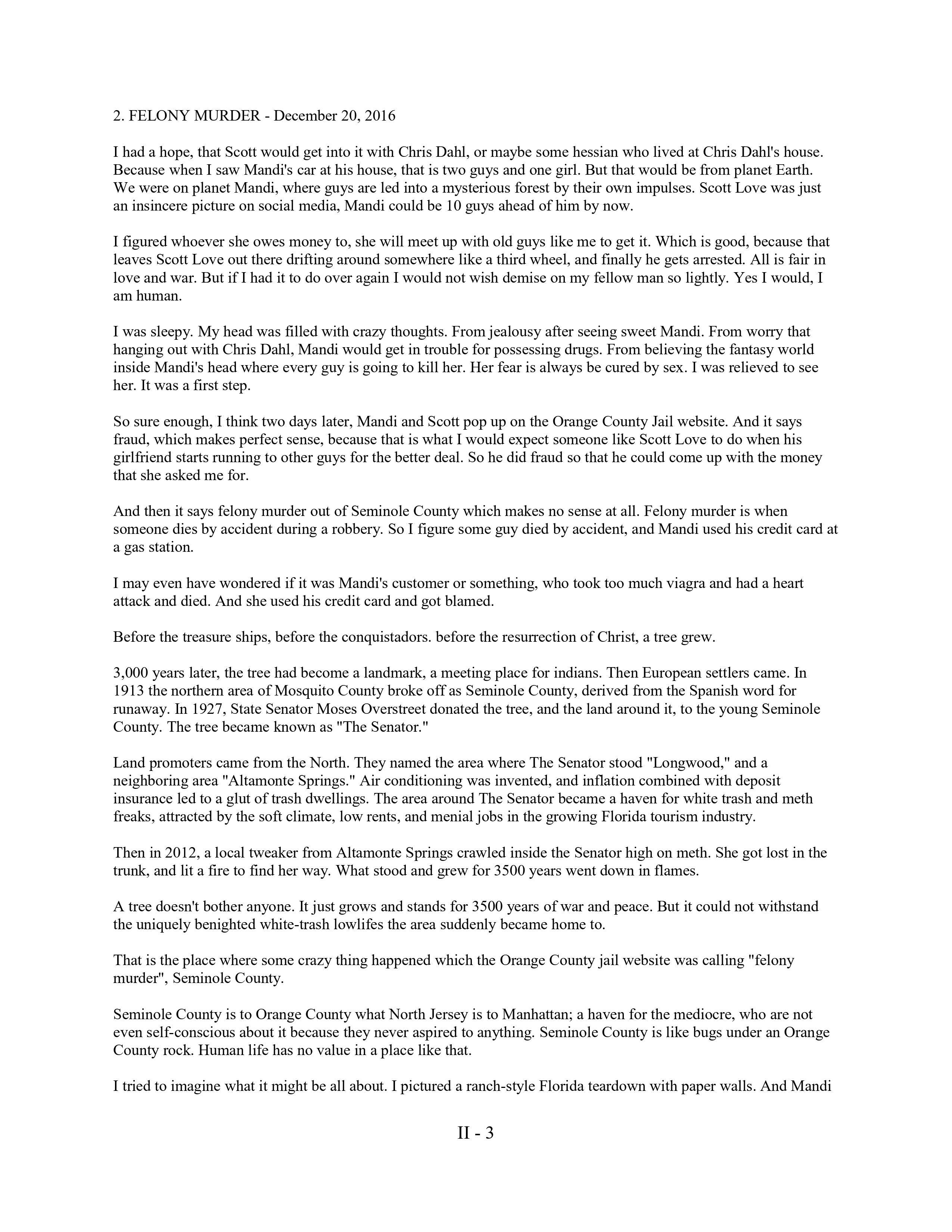 2. FELONY MURDER - December 20, 2016

I had a hope, that Scott would get into it with Chris Dahl, or maybe some hessian who lived at Chris Dahl's house. Because when I saw Mandi's car at his house, that is two guys and one girl. But that would be from planet Earth. We were on planet Mandi, where guys are led into a mysterious forest by their own impulses. Scott Love was just an insincere picture on social media, Mandi could be 10 guys ahead of him by now.

I figured whoever she owes money to, she will meet up with old guys like me to get it. Which is good, because that leaves Scott Love out there drifting around somewhere like a third wheel, and finally he gets arrested. All is fair in love and war. But if I had it to do over again I would not wish demise on my fellow man so lightly. Yes I would, I am human.

I was sleepy. My head was filled with crazy thoughts. From jealousy after seeing sweet Mandi. From worry that hanging out with Chris Dahl, Mandi would get in trouble for possessing drugs. From believing the fantasy world inside Mandi's head where every guy is going to kill her. Her fear is always be cured by sex. I was relieved to see her. It was a first step.

So sure enough, I think two days later, Mandi and Scott pop up on the Orange County Jail website. And it says fraud, which makes perfect sense, because that is what I would expect someone like Scott Love to do when his girlfriend starts running to other guys for the better deal. So he did fraud so that he could come up with the money that she asked me for.

And then it says felony murder out of Seminole County which makes no sense at all. Felony murder is when someone dies by accident during a robbery. So I figure some guy died by accident, and Mandi used his credit card at a gas station.

I may even have wondered if it was Mandi's customer or something, who took too much viagra and had a heart attack and died. And she used his credit card and got blamed.

Before the treasure ships, before the conquistadors. before the resurrection of Christ, a tree grew.

3,000 years later, the tree had become a landmark, a meeting place for indians. Then European settlers came. In 1913 the northern area of Mosquito County broke off as Seminole County, derived from the Spanish word for runaway. In 1927, State Senator Moses Overstreet donated the tree, and the land around it, to the young Seminole County. The tree became known as "The Senator."

Land promoters came from the North. They named the area where The Senator stood "Longwood," and a neighboring area "Altamonte Springs." Air conditioning was invented, and inflation combined with deposit insurance led to a glut of trash dwellings. The area around The Senator became a haven for white trash and meth freaks, attracted by the soft climate, low rents, and menial jobs in the growing Florida tourism industry.

Then in 2012, a local tweaker from Altamonte Springs crawled inside the Senator high on meth. She got lost in the trunk, and lit a fire to find her way. What stood and grew for 3500 years went down in flames.

A tree doesn't bother anyone. It just grows and stands for 3500 years of war and peace. But it could not withstand the uniquely benighted white-trash lowlifes the area suddenly became home to.

That is the place where some crazy thing happened which the Orange County jail website was calling "felony murder", Seminole County.

Seminole County is to Orange County what North Jersey is to Manhattan; a haven for the mediocre, who are not even self-conscious about it because they never aspired to anything. Seminole County is like bugs under an Orange County rock. Human life has no value in a place like that.

I tried to imagine what it might be all about. I pictured a ranch-style Florida teardown with paper walls. And Mandi

II - 3